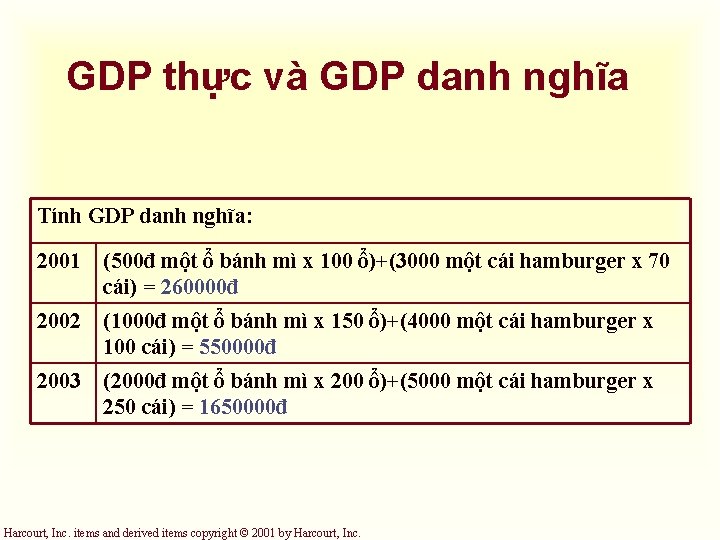 GDP thực và GDP danh nghĩa

| Tính GDP danh nghĩa: | |
|---|---|
| 2001 | (500đ một ổ bánh mì x 100 ổ)+(3000 một cái hamburger x 70 cái) = 260000đ |
| 2002 | (1000đ một ổ bánh mì x 150 ổ)+(4000 một cái hamburger x 100 cái) = 550000đ |
| 2003 | (2000đ một ổ bánh mì x 200 ổ)+(5000 một cái hamburger x 250 cái) = 1650000đ |

Harcourt, Inc. items and derived items copyright © 2001 by Harcourt, Inc.